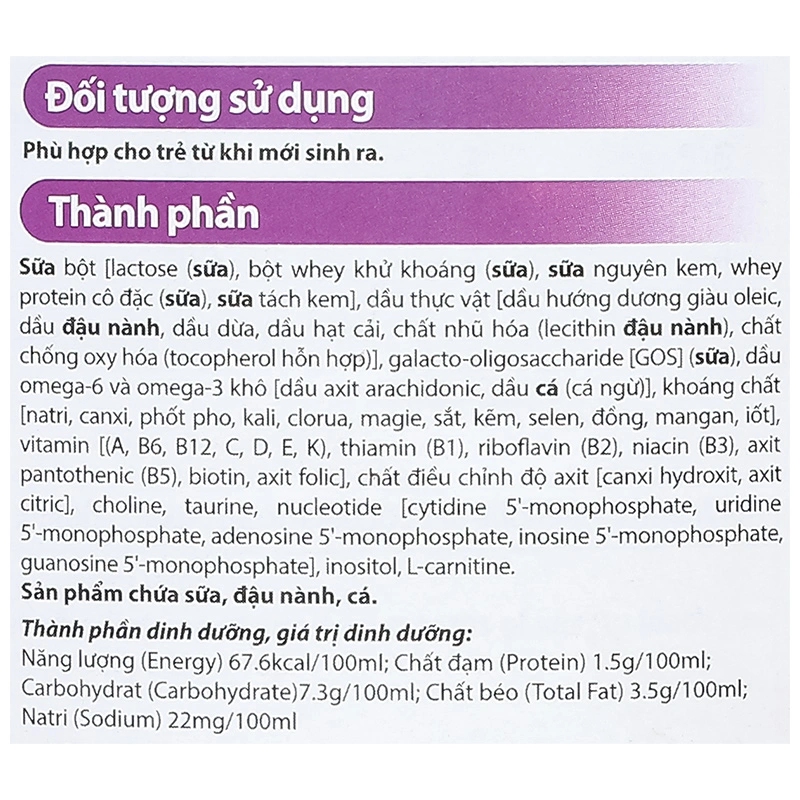 Đối tượng sử dụng

Phù hợp cho trẻ từ khi mới sinh ra.

Thành phần

Sữa bột [lactose (sữa), bột whey khử khoáng (sữa), sữa nguyên kem, whey protein cô đặc (sữa), sữa tách kem], dầu thực vật [dầu hướng dương giàu oleic, dầu đậu nành, dầu dừa, dầu hạt cải, chất nhũ hóa (lecithin đậu nành), chất chống oxy hóa (tocopherol hỗn hợp)], galacto-oligosaccharide [GOS] (sữa), dầu omega-6 và omega-3 khô [dầu axit arachidonic, dầu cá (cá ngừ)], khoáng chất [natri, canxi, phốt pho, kali, clorua, magie, sắt, kẽm, selen, đồng, mangan, iốt], vitamin [(A, B6, B12, C, D, E, K), thiamin (B1), riboflavin (B2), niacin (B3), axit pantothenic (B5), biotin, axit folic], chất điều chỉnh độ axit [canxi hydroxit, axit citric], choline, taurine, nucleotide [cytidine 5'-monophosphate, uridine 5'-monophosphate, adenosine 5'-monophosphate, inosine 5'-monophosphate, guanosine 5'-monophosphate], inositol, L-carnitine.
Sản phẩm chứa sữa, đậu nành, cá.

Thành phần dinh dưỡng, giá trị dinh dưỡng:
Năng lượng (Energy) 67.6kcal/100ml; Chất đạm (Protein) 1.5g/100ml; Carbohydrat (Carbohydrate)7.3g/100ml; Chất béo (Total Fat) 3.5g/100ml; Natri (Sodium) 22mg/100ml